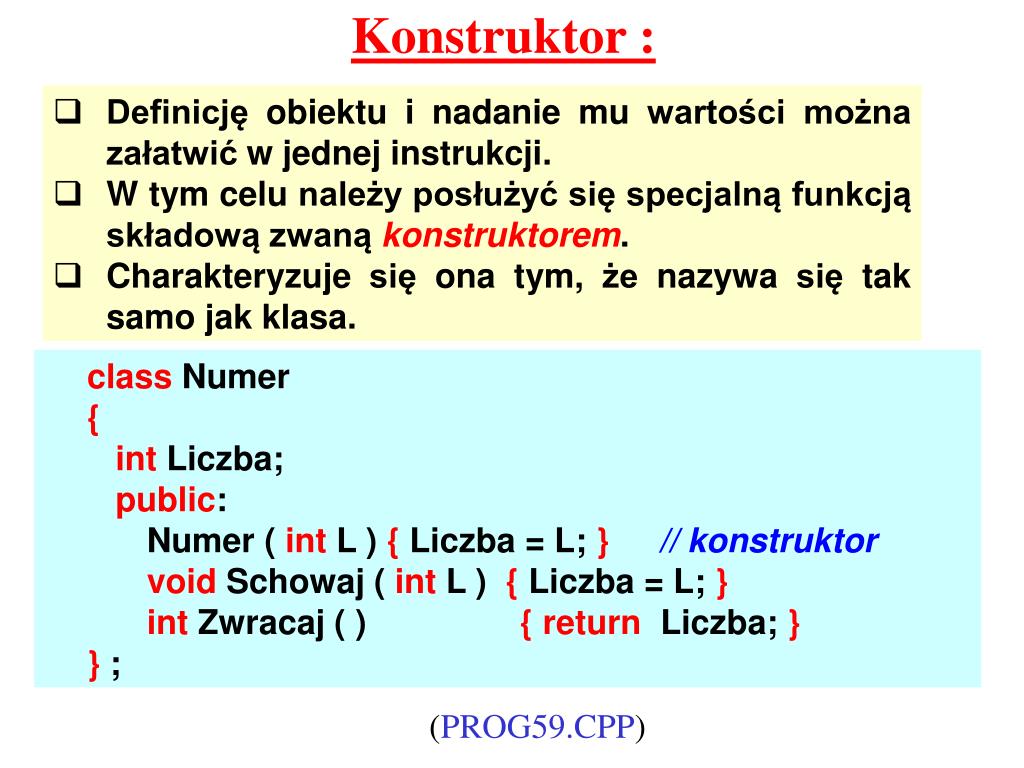 Konstruktor :

❑ Definicję obiektu i nadanie mu wartości można załatwić w jednej instrukcji.
❑ W tym celu należy posłużyć się specjalną funkcją składową zwaną konstruktorem.
❑ Charakteryzuje się ona tym, że nazywa się tak samo jak klasa.

class Numer
{
int Liczba;
public:
Numer ( int L ) { Liczba = L; } // konstruktor
void Schowaj ( int L ) { Liczba = L; }
int Zwracaj ( ) { return Liczba; }
} ;

(PROG59.CPP)